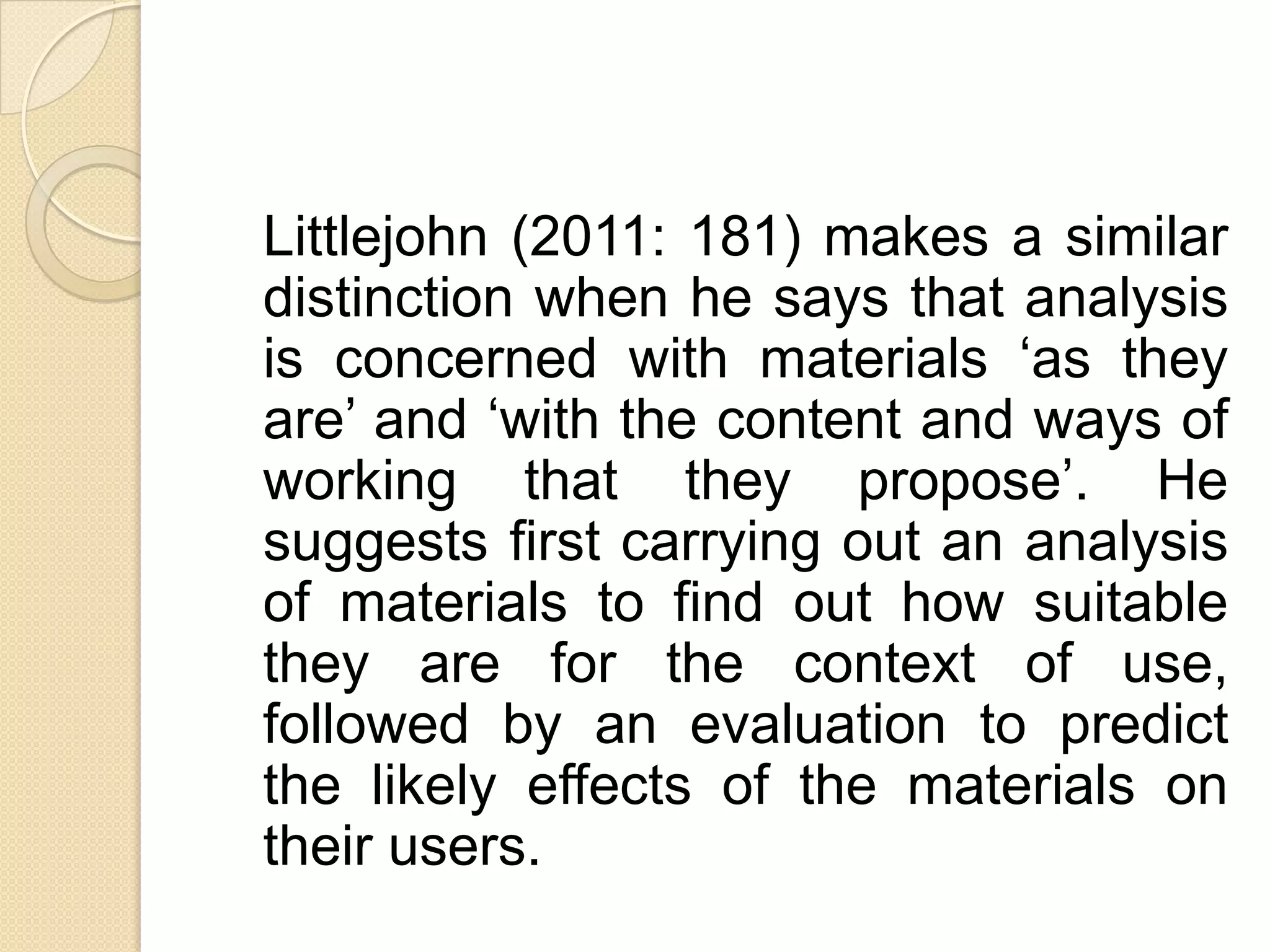 Littlejohn (2011: 181) makes a similar distinction when he says that analysis is concerned with materials ‘as they are’ and ‘with the content and ways of working that they propose’. He suggests first carrying out an analysis of materials to find out how suitable they are for the context of use, followed by an evaluation to predict the likely effects of the materials on their users.